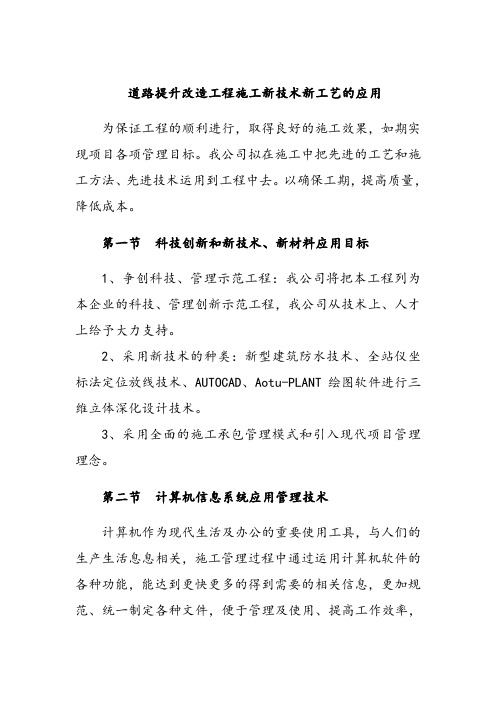 道路提升改造工程施工新技术新工艺的应用

为保证工程的顺利进行，取得良好的施工效果，如期实现项目各项管理目标。我公司拟在施工中把先进的工艺和施工方法、先进技术运用到工程中去。以确保工期，提高质量，降低成本。

第一节　科技创新和新技术、新材料应用目标

1、争创科技、管理示范工程：我公司将把本工程列为本企业的科技、管理创新示范工程，我公司从技术上、人才上给予大力支持。

2、采用新技术的种类：新型建筑防水技术、全站仪坐标法定位放线技术、AUTOCAD、Aotu-PLANT 绘图软件进行三维立体深化设计技术。

3、采用全面的施工承包管理模式和引入现代项目管理理念。

第二节　计算机信息系统应用管理技术

计算机作为现代生活及办公的重要使用工具，与人们的生产生活息息相关，施工管理过程中通过运用计算机软件的各种功能，能达到更快更多的得到需要的相关信息，更加规范、统一制定各种文件，便于管理及使用、提高工作效率，